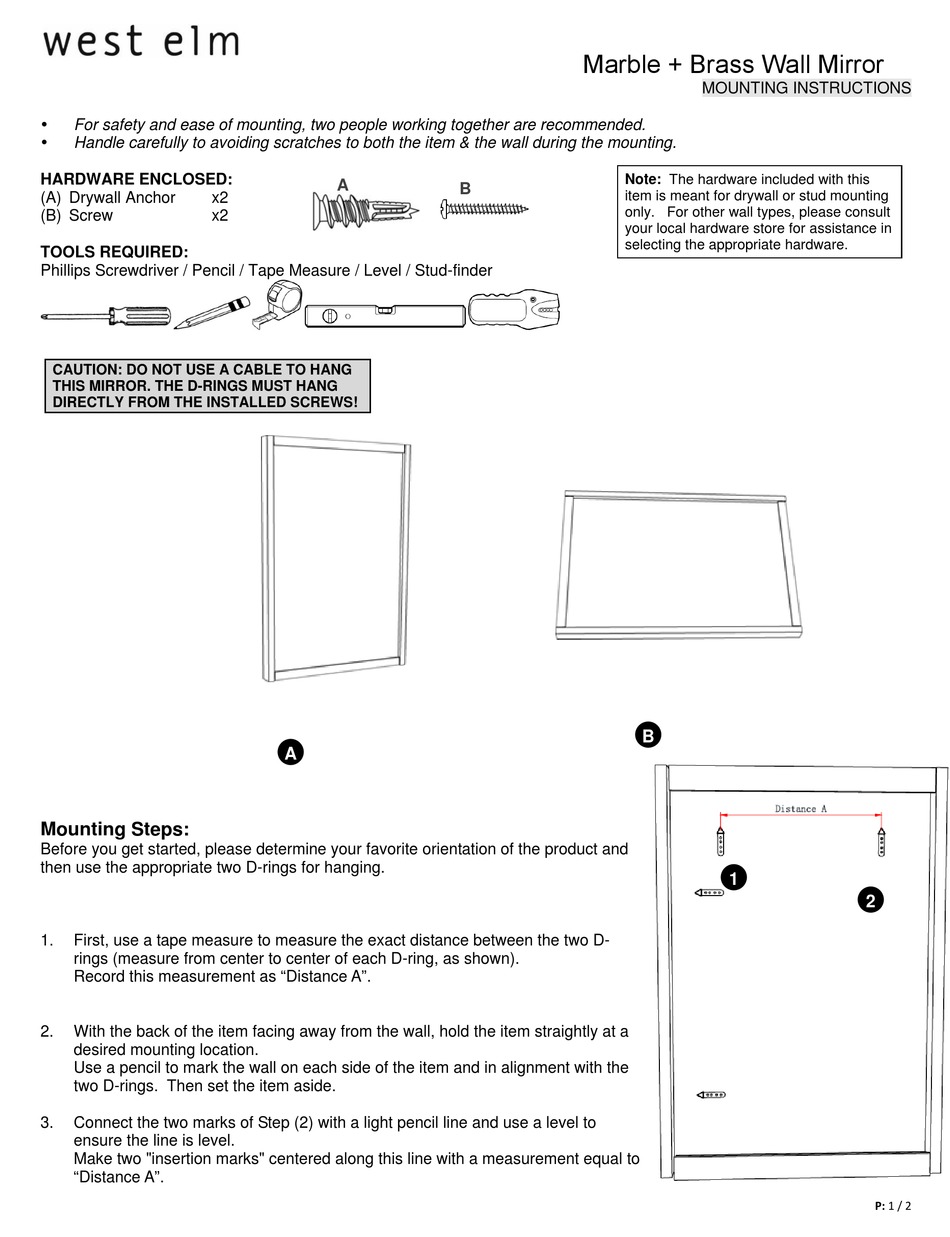 west elm

Marble + Brass Wall Mirror
MOUNTING INSTRUCTIONS

• For safety and ease of mounting, two people working together are recommended.
• Handle carefully to avoiding scratches to both the item & the wall during the mounting.

HARDWARE ENCLOSED:
(A) Drywall Anchor x2
(B) Screw x2

A B

Note: The hardware included with this item is meant for drywall or stud mounting only. For other wall types, please consult your local hardware store for assistance in selecting the appropriate hardware.

TOOLS REQUIRED:
Phillips Screwdriver / Pencil / Tape Measure / Level / Stud-finder

CAUTION: DO NOT USE A CABLE TO HANG THIS MIRROR. THE D-RINGS MUST HANG DIRECTLY FROM THE INSTALLED SCREWS!

A

B

Distance A

1

2

Mounting Steps:
Before you get started, please determine your favorite orientation of the product and then use the appropriate two D-rings for hanging.

1. First, use a tape measure to measure the exact distance between the two D-rings (measure from center to center of each D-ring, as shown).
Record this measurement as “Distance A”.

2. With the back of the item facing away from the wall, hold the item straightly at a desired mounting location.
Use a pencil to mark the wall on each side of the item and in alignment with the two D-rings. Then set the item aside.

3. Connect the two marks of Step (2) with a light pencil line and use a level to ensure the line is level.
Make two "insertion marks" centered along this line with a measurement equal to “Distance A”.

P: 1 / 2